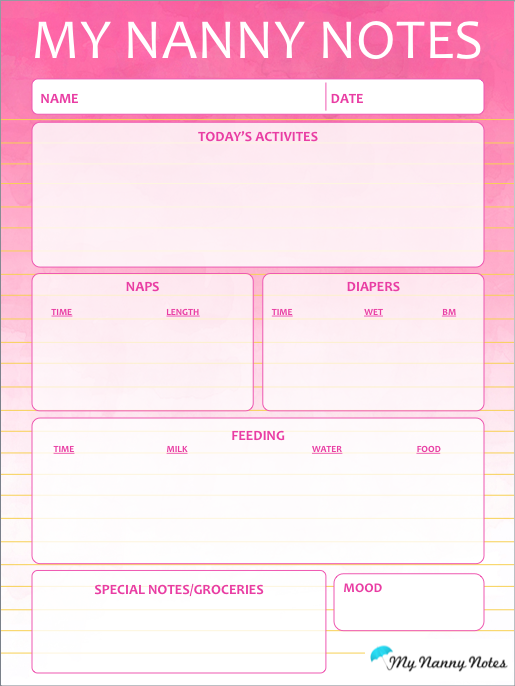 MY NANNY NOTES

NAME

DATE

TODAY'S ACTIVITES

NAPS

TIME LENGTH

DIAPERS

TIME WET BM

FEEDING

TIME MILK WATER FOOD

SPECIAL NOTES/GROCERIES

MOOD

My Nanny Notes